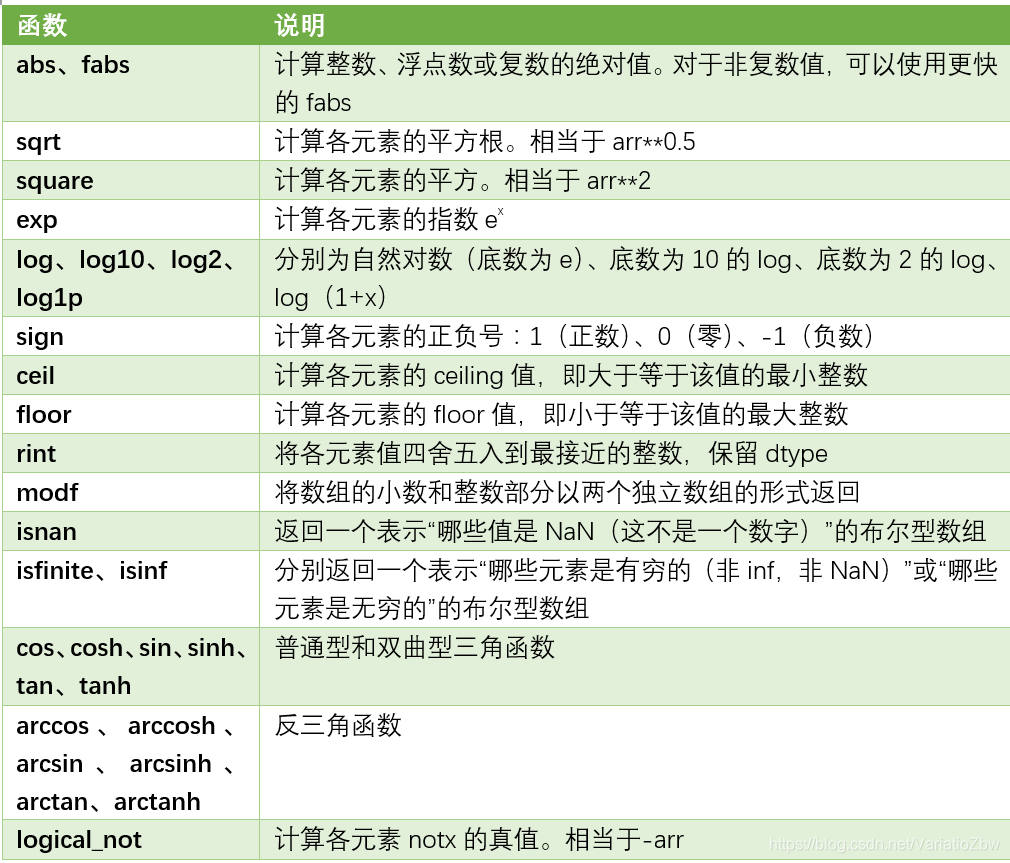 | 函数 | 说明 |
|---|---|
| abs、fabs | 计算整数、浮点数或复数的绝对值。对于非复数值，可以使用更快的 fabs |
| sqrt | 计算各元素的平方根。相当于 arr**0.5 |
| square | 计算各元素的平方。相当于 arr**2 |
| exp | 计算各元素的指数 $e^x$ |
| log、log10、log2、log1p | 分别为自然对数（底数为 e)、底数为 10 的 log、底数为 2 的 log、log（1+x） |
| sign | 计算各元素的正负号：1（正数）、0（零）、-1（负数） |
| ceil | 计算各元素的 ceiling 值，即大于等于该值的最小整数 |
| floor | 计算各元素的 floor 值，即小于等于该值的最大整数 |
| rint | 将各元素值四舍五入到最接近的整数，保留 dtype |
| modf | 将数组的小数和整数部分以两个独立数组的形式返回 |
| isnan | 返回一个表示“哪些值是 NaN（这不是一个数字）”的布尔型数组 |
| isfinite、isinf | 分别返回一个表示“哪些元素是有穷的（非 inf，非 NaN）”或“哪些元素是无穷的”的布尔型数组 |
| cos、cosh、sin、sinh、tan、tanh | 普通型和双曲型三角函数 |
| arccos 、 arccosh 、arcsin 、 arcsinh 、arctan、arctanh | 反三角函数 |
| logical_not | 计算各元素 notx 的真值。相当于-arr |

https://blog.csdn.net/VariatioZbw